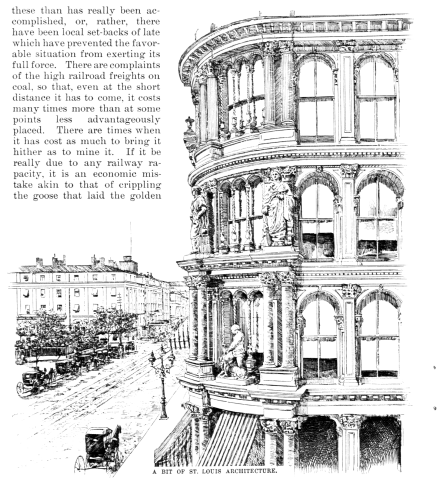 these than has really been accomplished, or, rather, there have been local set-backs of late which have prevented the favorable situation from exerting its full force. There are complaints of the high railroad freights on coal, so that, even at the short distance it has to come, it costs many times more than at some points less advantageously placed. There are times when it has cost as much to bring it hither as to mine it. If it be really due to any railway rapacity, it is an economic mistake akin to that of crippling the goose that laid the golden

A BIT OF ST. LOUIS ARCHITECTURE.